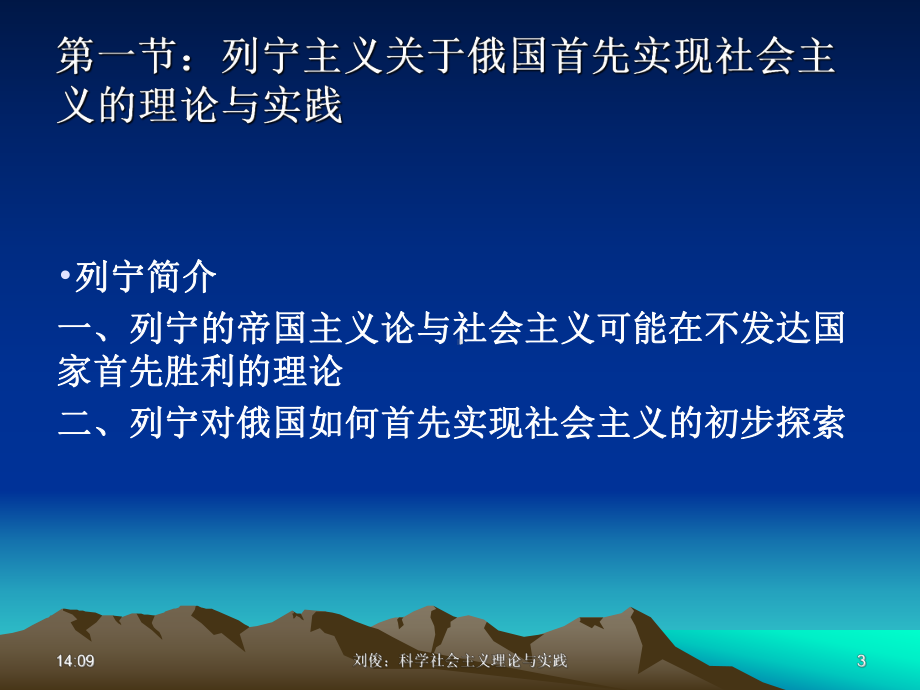 第一节：列宁主义关于俄国首先实现社会主义的理论与实践

•列宁简介

一、列宁的帝国主义论与社会主义可能在不发达国家首先胜利的理论

二、列宁对俄国如何首先实现社会主义的初步探索

14:09

刘俊：科学社会主义理论与实践

3